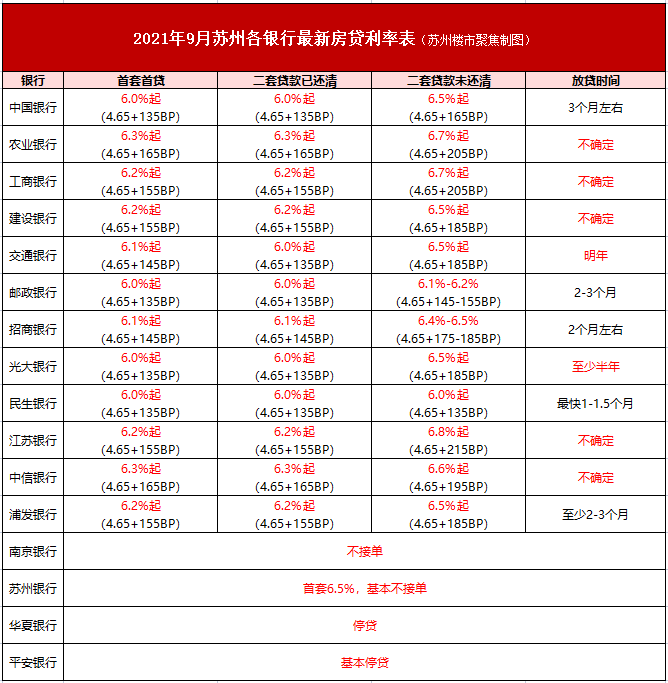 2021年9月苏州各银行最新房贷利率表（苏州楼市聚焦制图）

| 银行 | 首套首贷 | 二套贷款已还清 | 二套贷款未还清 | 放贷时间 |
|---|---|---|---|---|
| 中国银行 | 6.0%起 (4.65+135BP) | 6.0%起 (4.65+135BP) | 6.5%起 (4.65+165BP) | 3个月左右 |
| 农业银行 | 6.3%起 (4.65+165BP) | 6.3%起 (4.65+165BP) | 6.7%起 (4.65+205BP) | 不确定 |
| 工商银行 | 6.2%起 (4.65+155BP) | 6.2%起 (4.65+155BP) | 6.7%起 (4.65+205BP) | 不确定 |
| 建设银行 | 6.2%起 (4.65+155BP) | 6.2%起 (4.65+155BP) | 6.5%起 (4.65+185BP) | 不确定 |
| 交通银行 | 6.1%起 (4.65+145BP) | 6.0%起 (4.65+135BP) | 6.5%起 (4.65+185BP) | 明年 |
| 邮政银行 | 6.0%起 (4.65+135BP) | 6.0%起 (4.65+135BP) | 6.1%-6.2% (4.65+145-155BP) | 2-3个月 |
| 招商银行 | 6.1%起 (4.65+145BP) | 6.1%起 (4.65+145BP) | 6.4%-6.5% (4.65+175-185BP) | 2个月左右 |
| 光大银行 | 6.0%起 (4.65+135BP) | 6.0%起 (4.65+135BP) | 6.5%起 (4.65+185BP) | 至少半年 |
| 民生银行 | 6.0%起 (4.65+135BP) | 6.0%起 (4.65+135BP) | 6.0%起 (4.65+135BP) | 最快1-1.5个月 |
| 江苏银行 | 6.2%起 (4.65+155BP) | 6.2%起 (4.65+155BP) | 6.8%起 (4.65+215BP) | 不确定 |
| 中信银行 | 6.3%起 (4.65+165BP) | 6.3%起 (4.65+165BP) | 6.6%起 (4.65+195BP) | 不确定 |
| 浦发银行 | 6.2%起 (4.65+155BP) | 6.2%起 (4.65+155BP) | 6.5%起 (4.65+185BP) | 至少2-3个月 |
| 南京银行 | 不接单 | | | |
| 苏州银行 | 首套6.5%，基本不接单 | | | |
| 华夏银行 | 停贷 | | | |
| 平安银行 | 基本停贷 | | | |